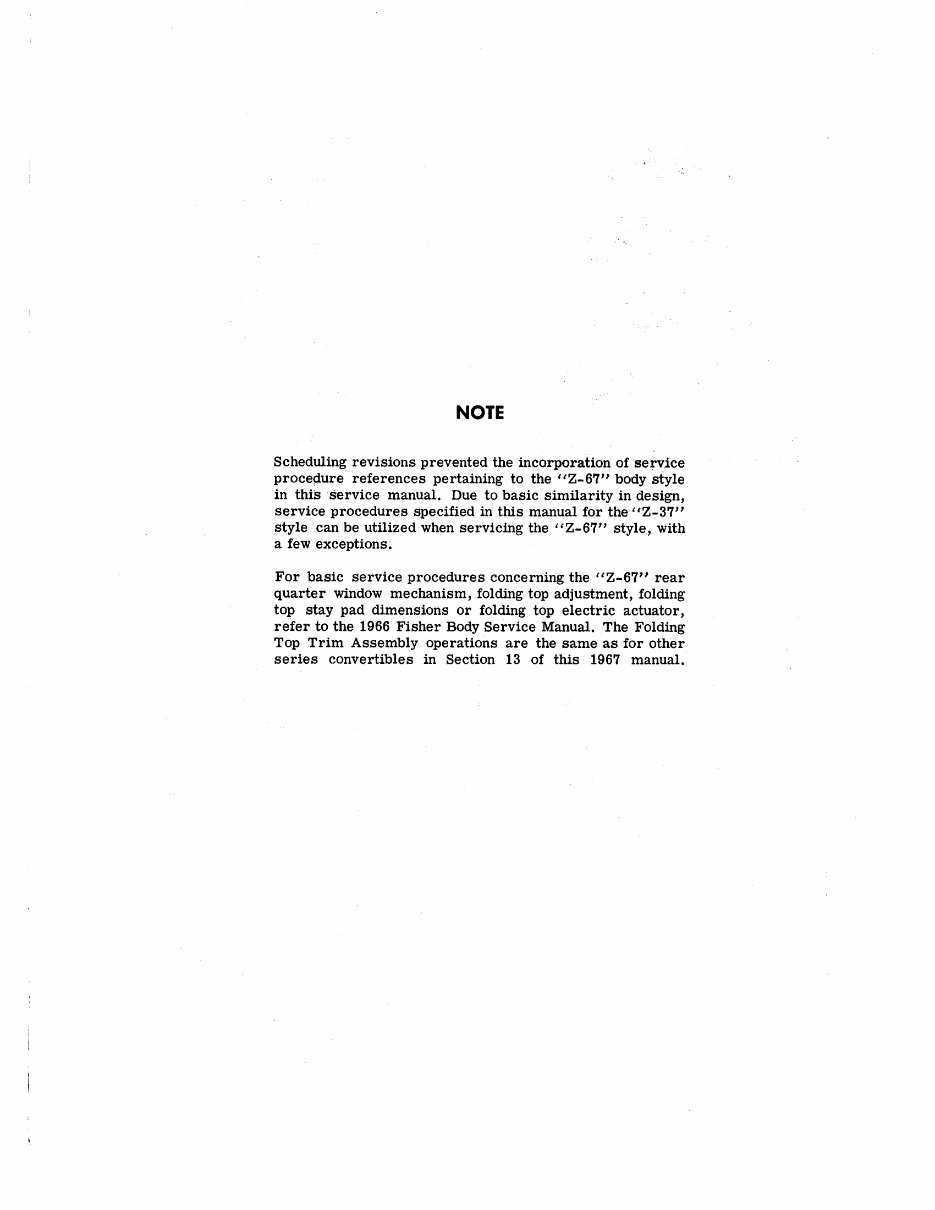 NOTE

Scheduling revisions prevented the incorporation of service procedure references pertaining to the "Z-67" body style in this service manual. Due to basic similarity in design, service procedures specified in this manual for the "Z-37" style can be utilized when servicing the "Z-67" style, with a few exceptions.

For basic service procedures concerning the "Z-67" rear quarter window mechanism, folding top adjustment, folding top stay pad dimensions or folding top electric actuator, refer to the 1966 Fisher Body Service Manual. The Folding Top Trim Assembly operations are the same as for other series convertibles in Section 13 of this 1967 manual.